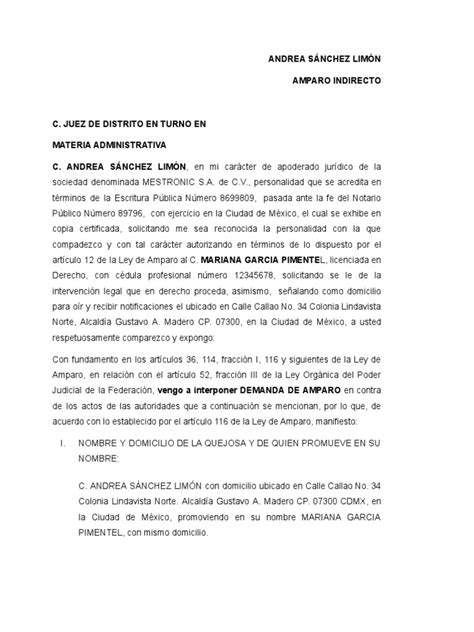 ANDREA SÁNCHEZ LIMÓN

AMPARO INDIRECTO

C. JUEZ DE DISTRITO EN TURNO EN

MATERIA ADMINISTRATIVA

C. ANDREA SÁNCHEZ LIMÓN, en mi carácter de apoderado jurídico de la sociedad denominada MESTRONIC S.A. de C.V., personalidad que se acredita en términos de la Escritura Pública Número 8699809, pasada ante la fe del Notario Público Número 89796, con ejercicio en la Ciudad de México, el cual se exhibe en copia certificada, solicitando me sea reconocida la personalidad con la que compadezco y con tal carácter autorizando en términos de lo dispuesto por el artículo 12 de la Ley de Amparo al C. MARIANA GARCIA PIMENTEL, licenciada en Derecho, con cédula profesional número 12345678, solicitando se le de la intervención legal que en derecho proceda, asimismo, señalando como domicilio para oír y recibir notificaciones el ubicado en Calle Callao No. 34 Colonia Lindavista Norte, Alcaldía Gustavo A. Madero CP. 07300, en la Ciudad de México, a usted respetuosamente comparezco y expongo:

Con fundamento en los artículos 36, 114, fracción I, 116 y siguientes de la Ley de Amparo, en relación con el artículo 52, fracción III de la Ley Orgánica del Poder Judicial de la Federación, vengo a interponer DEMANDA DE AMPARO en contra de los actos de las autoridades que a continuación se mencionan, por lo que, de acuerdo con lo establecido por el artículo 116 de la Ley de Amparo, manifiesto:

I. NOMBRE Y DOMICILIO DE LA QUEJOSA Y DE QUIEN PROMUEVE EN SU NOMBRE:

C. ANDREA SÁNCHEZ LIMÓN con domicilio ubicado en Calle Callao No. 34 Colonia Lindavista Norte. Alcaldía Gustavo A. Madero CP. 07300 CDMX, en la Ciudad de México, promoviendo en su nombre MARIANA GARCIA PIMENTEL, con mismo domicilio.